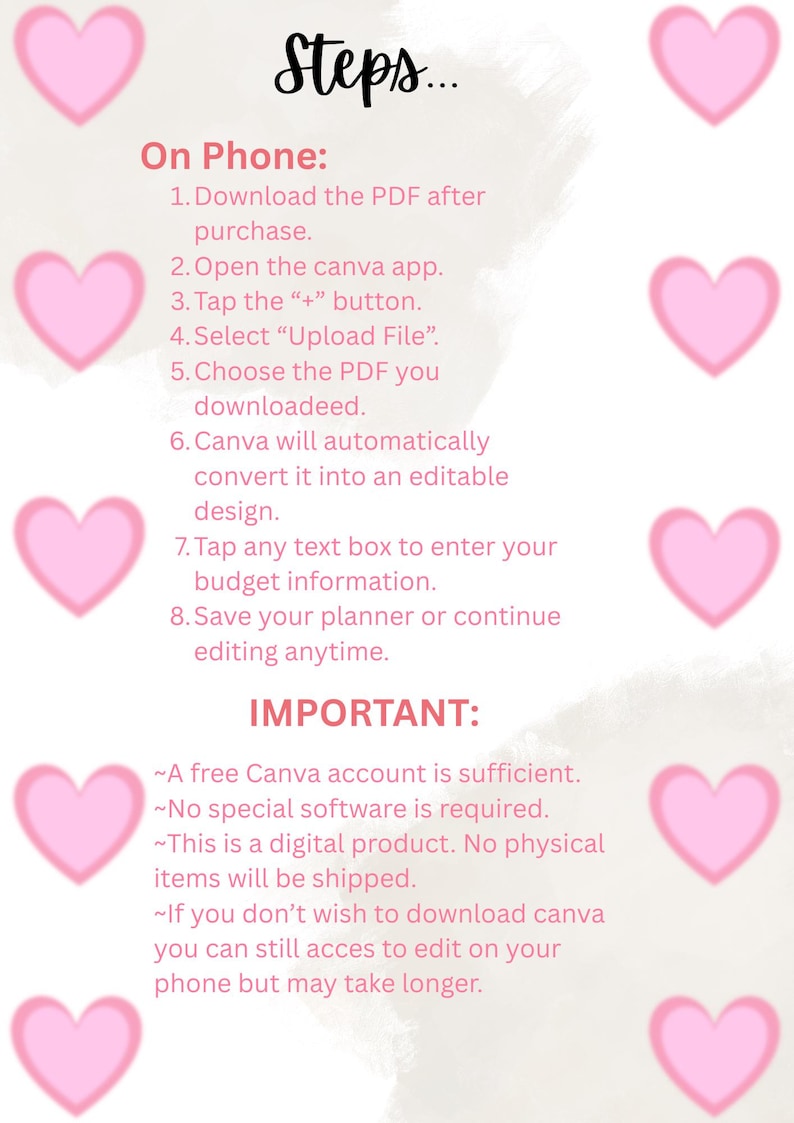 Steps...

On Phone:

1. Download the PDF after purchase.
2. Open the canva app.
3. Tap the “+” button.
4. Select “Upload File”.
5. Choose the PDF you downloadeed.
6. Canva will automatically convert it into an editable design.
7. Tap any text box to enter your budget information.
8. Save your planner or continue editing anytime.

IMPORTANT:

~A free Canva account is sufficient.
~No special software is required.
~This is a digital product. No physical items will be shipped.
~If you don’t wish to download canva you can still acces to edit on your phone but may take longer.